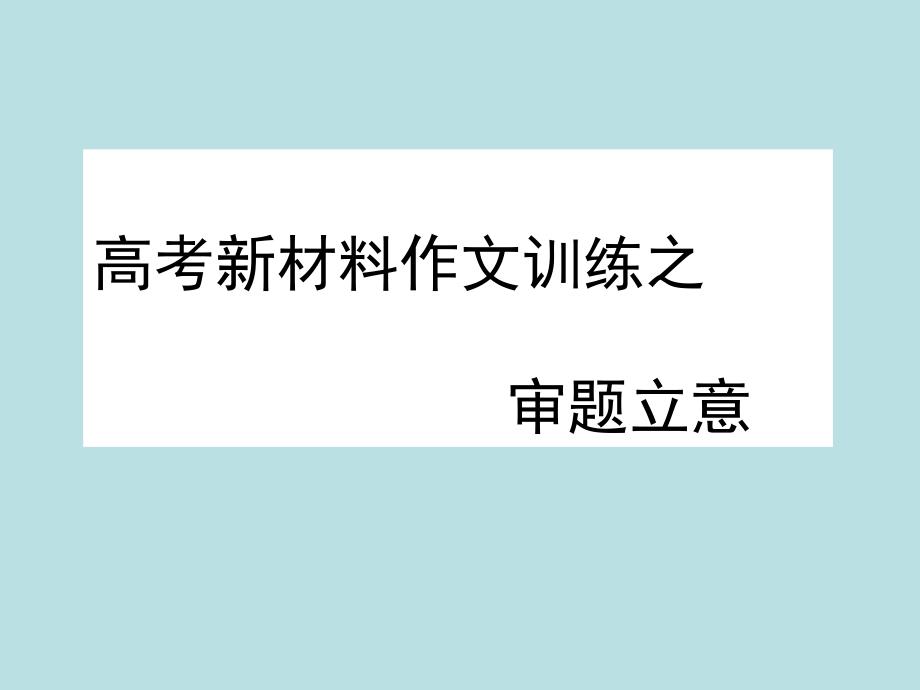 高考新材料作文训练之

审题立意